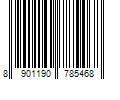 8 901190 785468